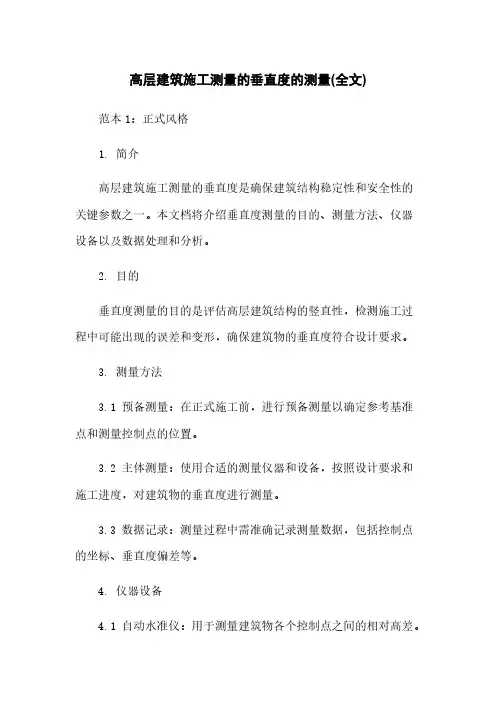 高层建筑施工测量的垂直度的测量(全文)

范本 1：正式风格

1. 简介

高层建筑施工测量的垂直度是确保建筑结构稳定性和安全性的关键参数之一。本文档将介绍垂直度测量的目的、测量方法、仪器设备以及数据处理和分析。

2. 目的

垂直度测量的目的是评估高层建筑结构的竖直性，检测施工过程中可能出现的误差和变形，确保建筑物的垂直度符合设计要求。

3. 测量方法

3.1 预备测量：在正式施工前，进行预备测量以确定参考基准点和测量控制点的位置。

3.2 主体测量：使用合适的测量仪器和设备，按照设计要求和施工进度，对建筑物的垂直度进行测量。

3.3 数据记录：测量过程中需准确记录测量数据，包括控制点的坐标、垂直度偏差等。

4. 仪器设备

4.1 自动水准仪：用于测量建筑物各个控制点之间的相对高差。